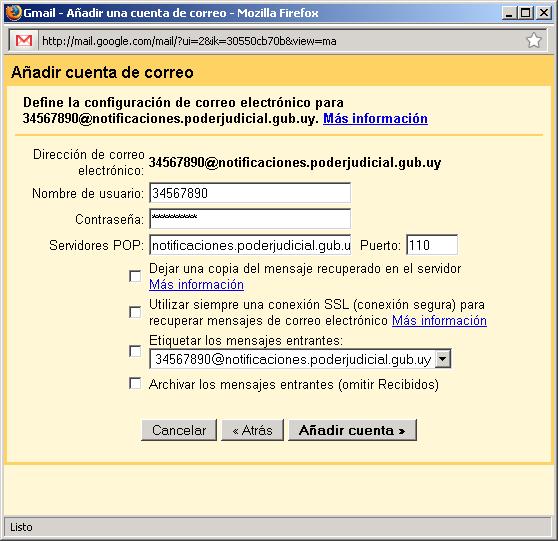 Gmail - Añadir una cuenta de correo - Mozilla Firefox

http://mail.google.com/mail/?ui=2&ik=30550cb70b&view=ma

Añadir cuenta de correo

Define la configuración de correo electrónico para 34567890@notificaciones.poderjudicial.gub.uy. Más información

Dirección de correo electrónico: 34567890@notificaciones.poderjudicial.gub.uy

Nombre de usuario: 34567890

Contraseña: *********

Servidores POP: notificaciones.poderjudicial.gub.u Puerto: 110

Dejar una copia del mensaje recuperado en el servidor Más información

Utilizar siempre una conexión SSL (conexión segura) para recuperar mensajes de correo electrónico Más información

Etiquetar los mensajes entrantes:
34567890@notificaciones.poderjudicial.gub.uy

Archivar los mensajes entrantes (omitir Recibidos)

Cancelar « Atrás Añadir cuenta »

Listo